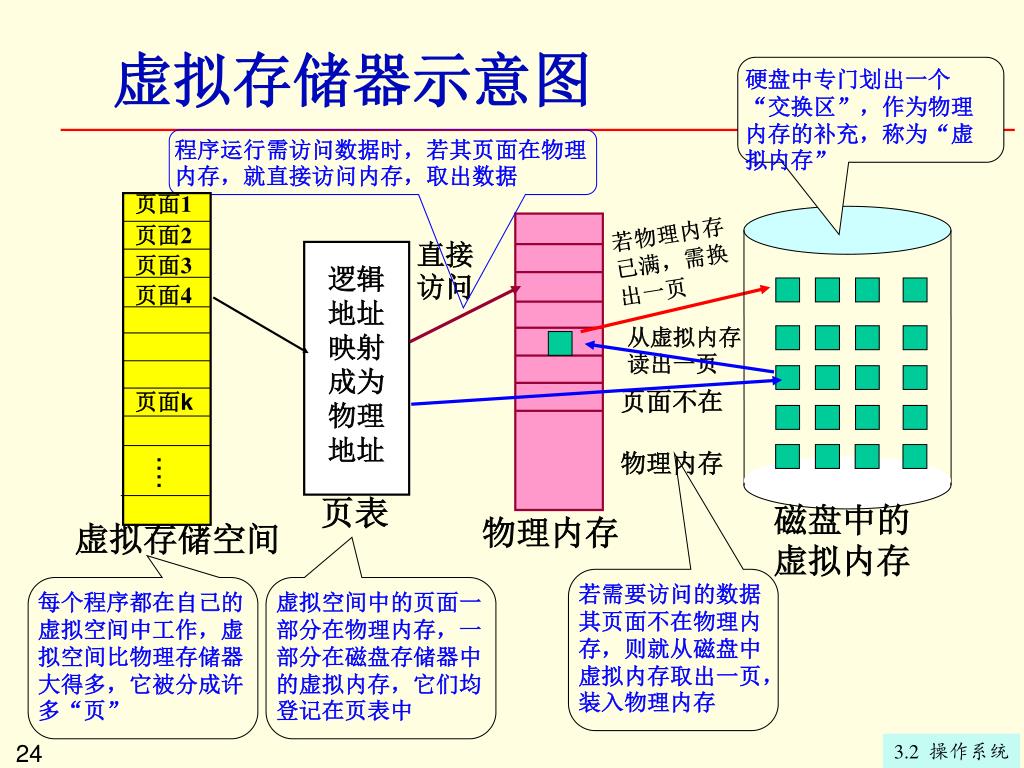 虚拟存储器示意图

硬盘中专门划出一个“交换区”，作为物理内存的补充，称为“虚拟内存”

程序运行需访问数据时，若其页面在物理内存，就直接访问内存，取出数据

页面1
页面2
页面3
页面4
页面k
⋮

逻辑地址映射成为物理地址

直接访问

若物理内存已满，需换出一页

从虚拟内存读出一页

页面不在

物理内存

虚拟存储空间

页表

物理内存

磁盘中的虚拟内存

每个程序都在自己的虚拟空间中工作，虚拟空间比物理存储器大得多，它被分成许多“页”

虚拟空间中的页面一部分在物理内存，一部分在磁盘存储器中的虚拟内存，它们均登记在页表中

若需要访问的数据其页面不在物理内存，则就从磁盘中虚拟内存取出一页，装入物理内存

24

3.2 操作系统